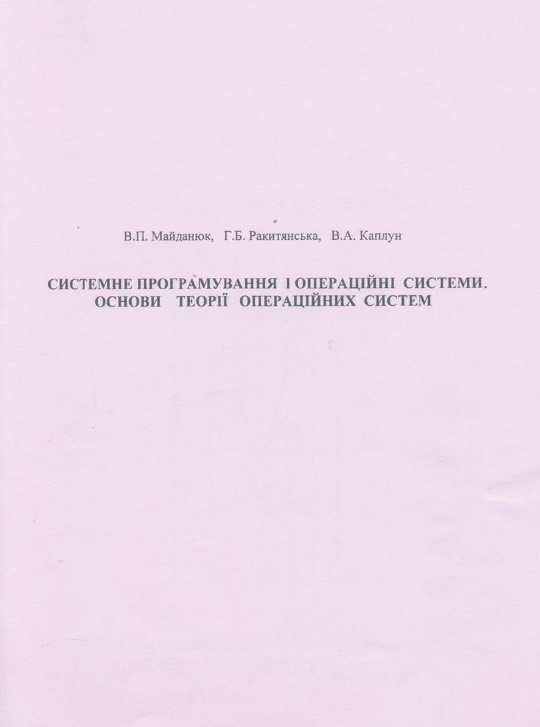 В.П. Майданюк, Г.Б. Ракитянська, В.А. Каплун

СИСТЕМНЕ ПРОГРАМУВАННЯ І ОПЕРАЦІЙНІ СИСТЕМИ.
ОСНОВИ ТЕОРІЇ ОПЕРАЦІЙНИХ СИСТЕМ